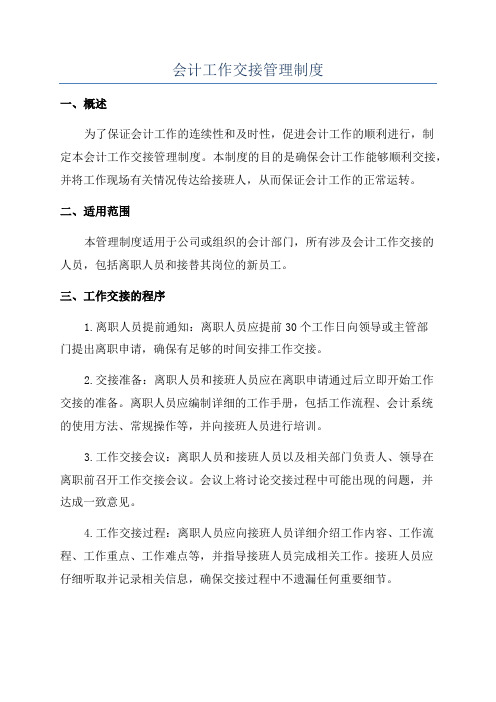 会计工作交接管理制度

一、概述

为了保证会计工作的连续性和及时性，促进会计工作的顺利进行，制定本会计工作交接管理制度。本制度的目的是确保会计工作能够顺利交接，并将工作现场有关情况传达给接班人，从而保证会计工作的正常运转。

二、适用范围

本管理制度适用于公司或组织的会计部门，所有涉及会计工作交接的人员，包括离职人员和接替其岗位的新员工。

三、工作交接的程序

1.离职人员提前通知：离职人员应提前30个工作日向领导或主管部门提出离职申请，确保有足够的时间安排工作交接。

2.交接准备：离职人员和接班人员应在离职申请通过后立即开始工作交接的准备。离职人员应编制详细的工作手册，包括工作流程、会计系统的使用方法、常规操作等，并向接班人员进行培训。

3.工作交接会议：离职人员和接班人员以及相关部门负责人、领导在离职前召开工作交接会议。会议上将讨论交接过程中可能出现的问题，并达成一致意见。

4.工作交接过程：离职人员应向接班人员详细介绍工作内容、工作流程、工作重点、工作难点等，并指导接班人员完成相关工作。接班人员应仔细听取并记录相关信息，确保交接过程中不遗漏任何重要细节。